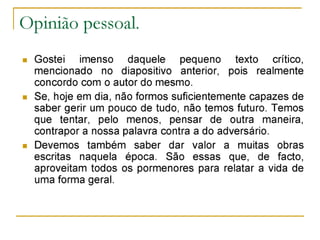 Opinião pessoal.

Gostei imenso daquele pequeno texto crítico, mencionado no diapositivo anterior, pois realmente concordo com o autor do mesmo.

Se, hoje em dia, não formos suficientemente capazes de saber gerir um pouco de tudo, não temos futuro. Temos que tentar, pelo menos, pensar de outra maneira, contrapor a nossa palavra contra a do adversário.

Devemos também saber dar valor a muitas obras escritas naquela época. São essas que, de facto, aproveitam todos os pormenores para relatar a vida de uma forma geral.